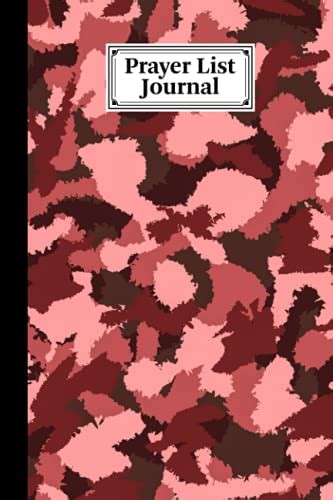 Prayer List Journal